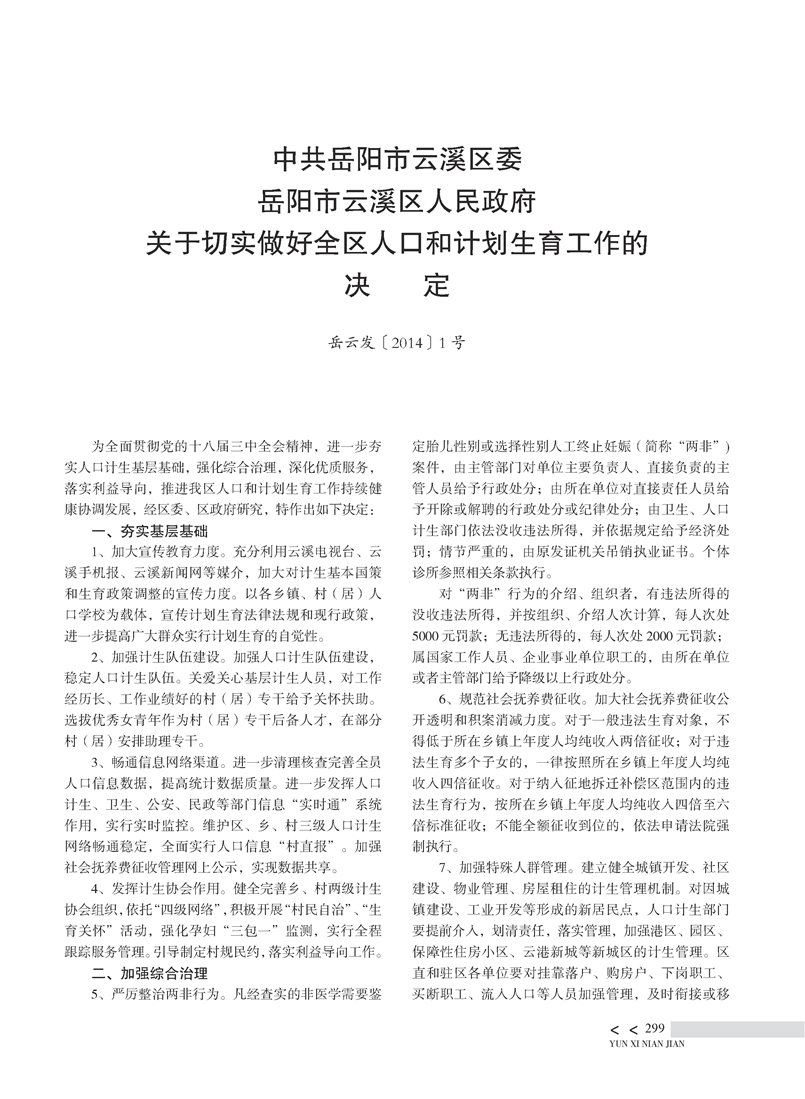 中共岳阳市云溪区委
岳阳市云溪区人民政府
关于切实做好全区人口和计划生育工作的
决　　定

岳云发〔2014〕1号

为全面贯彻党的十八届三中全会精神，进一步夯实人口计生基层基础，强化综合治理，深化优质服务，落实利益导向，推进我区人口和计划生育工作持续健康协调发展，经区委、区政府研究，特作出如下决定：

一、夯实基层基础

1、加大宣传教育力度。充分利用云溪电视台、云溪手机报、云溪新闻网等媒介，加大对计生基本国策和生育政策调整的宣传力度。以各乡镇、村（居）人口学校为载体，宣传计划生育法律法规和现行政策，进一步提高广大群众实行计划生育的自觉性。

2、加强计生队伍建设。加强人口计生队伍建设，稳定人口计生队伍。关爱关心基层计生人员，对工作经历长、工作业绩好的村（居）专干给予关怀扶助。选拔优秀女青年作为村（居）专干后备人才，在部分村（居）安排助理专干。

3、畅通信息网络渠道。进一步清理核查完善全员人口信息数据，提高统计数据质量。进一步发挥人口计生、卫生、公安、民政等部门信息“实时通”系统作用，实行实时监控。维护区、乡、村三级人口计生网络畅通稳定，全面实行人口信息“村直报”。加强社会抚养费征收管理网上公示，实现数据共享。

4、发挥计生协会作用。健全完善乡、村两级计生协会组织，依托“四级网络”，积极开展“村民自治”、“生育关怀”活动，强化孕妇“三包一”监测，实行全程跟踪服务管理。引导制定村规民约，落实利益导向工作。

二、加强综合治理

5、严厉整治两非行为。凡经查实的非医学需要鉴定胎儿性别或选择性别人工终止妊娠（简称“两非”）案件，由主管部门对单位主要负责人、直接负责的主管人员给予行政处分；由所在单位对直接责任人员给予开除或解聘的行政处分或纪律处分；由卫生、人口计生部门依法没收违法所得，并依据规定给予经济处罚；情节严重的，由原发证机关吊销执业证书。个体诊所参照相关条款执行。

对“两非”行为的介绍、组织者，有违法所得的没收违法所得，并按组织、介绍人次计算，每人次处5000元罚款；无违法所得的，每人次处2000元罚款；属国家工作人员、企业事业单位职工的，由所在单位或者主管部门给予降级以上行政处分。

6、规范社会抚养费征收。加大社会抚养费征收公开透明和积案清减力度。对于一般违法生育对象，不得低于所在乡镇上年度人均纯收入两倍征收；对于违法生育多个子女的，一律按照所在乡镇上年度人均纯收入四倍征收。对于纳入征地拆迁补偿区范围内的违法生育行为，按所在乡镇上年度人均纯收入四倍至六倍标准征收；不能全额征收到位的，依法申请法院强制执行。

7、加强特殊人群管理。建立健全城镇开发、社区建设、物业管理、房屋租住的计生管理机制。对因城镇建设、工业开发等形成的新居民点，人口计生部门要提前介入，划清责任，落实管理，加强港区、园区、保障性住房小区、云港新城等新城区的计生管理。区直和驻区各单位要对挂靠落户、购房户、下岗职工、买断职工、流入人口等人员加强管理，及时衔接或移

< < 299
YUN XI NIAN JIAN